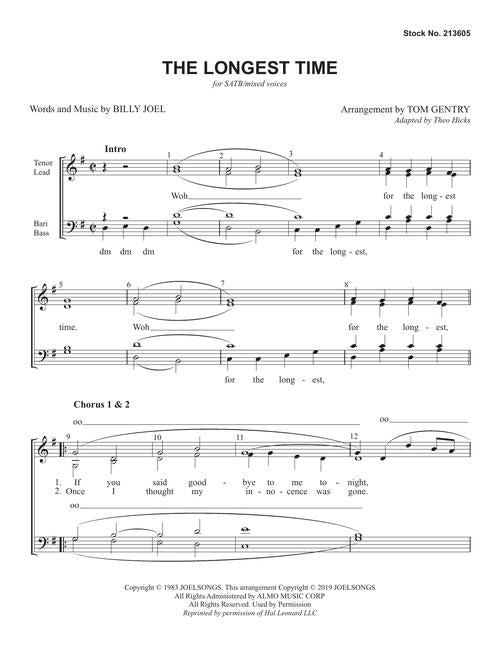 Stock No. 213605

THE LONGEST TIME

for SATB/mixed voices

Words and Music by BILLY JOEL

Arrangement by TOM GENTRY
Adapted by Theo Hicks

Intro

Tenor Lead

Bari Bass

1 2 3 4

Woh for the long - est

dm dm dm for the long - est,

5 6 7 8

time. Woh for the long - est,

for the long - est,

Chorus 1 & 2

oo oo

9 10 11 12

1. If you said good - bye to me to - night,
2. Once I thought my in - no - cence was gone.

oo

Copyright © 1983 JOELSONGS. This arrangement Copyright © 2019 JOELSONGS
All Rights Administered by ALMO MUSIC CORP
All Rights Reserved. Used by Permission
Reprinted by permission of Hal Leonard LLC